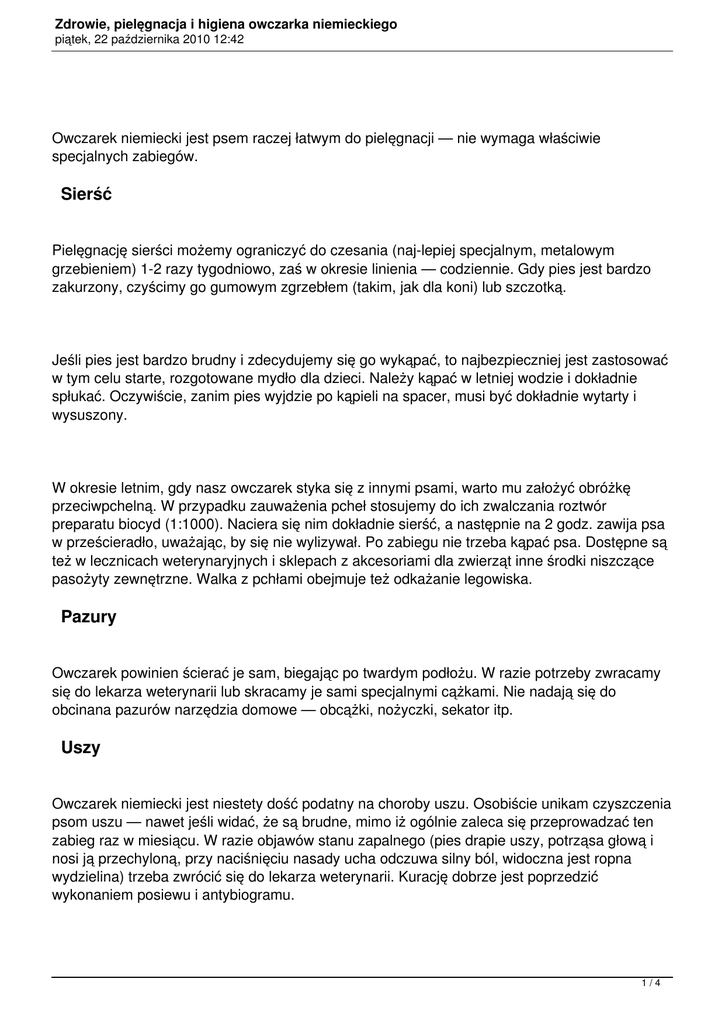 Zdrowie, pielęgnacja i higiena owczarka niemieckiego
piątek, 22 października 2010 12:42

Owczarek niemiecki jest psem raczej łatwym do pielęgnacji — nie wymaga właściwie specjalnych zabiegów.

Sierść

Pielęgnację sierści możemy ograniczyć do czesania (naj-lepiej specjalnym, metalowym grzebieniem) 1-2 razy tygodniowo, zaś w okresie linienia — codziennie. Gdy pies jest bardzo zakurzony, czyścimy go gumowym zgrzebłem (takim, jak dla koni) lub szczotką.

Jeśli pies jest bardzo brudny i zdecydujemy się go wykąpać, to najbezpieczniej jest zastosować w tym celu starte, rozgotowane mydło dla dzieci. Należy kąpać w letniej wodzie i dokładnie spłukać. Oczywiście, zanim pies wyjdzie po kąpieli na spacer, musi być dokładnie wytarty i wysuszony.

W okresie letnim, gdy nasz owczarek styka się z innymi psami, warto mu założyć obróżkę przeciwpchelną. W przypadku zauważenia pcheł stosujemy do ich zwalczania roztwór preparatu biocyd (1:1000). Naciera się nim dokładnie sierść, a następnie na 2 godz. zawija psa w prześcieradło, uważając, by się nie wylizywał. Po zabiegu nie trzeba kąpać psa. Dostępne są też w lecznicach weterynaryjnych i sklepach z akcesoriami dla zwierząt inne środki niszczące pasożyty zewnętrzne. Walka z pchłami obejmuje też odkażanie legowiska.

Pazury

Owczarek powinien ścierać je sam, biegając po twardym podłożu. W razie potrzeby zwracamy się do lekarza weterynarii lub skracamy je sami specjalnymi cążkami. Nie nadają się do obcinana pazurów narzędzia domowe — obcążki, nożyczki, sekator itp.

Uszy

Owczarek niemiecki jest niestety dość podatny na choroby uszu. Osobiście unikam czyszczenia psom uszu — nawet jeśli widać, że są brudne, mimo iż ogólnie zaleca się przeprowadzać ten zabieg raz w miesiącu. W razie objawów stanu zapalnego (pies drapie uszy, potrząsa głową i nosi ją przechyloną, przy naciśnięciu nasady ucha odczuwa silny ból, widoczna jest ropna wydzielina) trzeba zwrócić się do lekarza weterynarii. Kurację dobrze jest poprzedzić wykonaniem posiewu i antybiogramu.

1 / 4